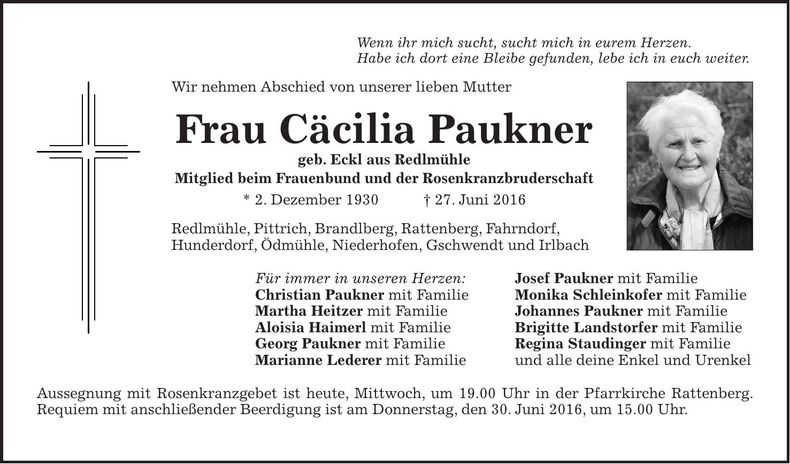 Wenn ihr mich sucht, sucht mich in eurem Herzen.
Habe ich dort eine Bleibe gefunden, lebe ich in euch weiter.

Wir nehmen Abschied von unserer lieben Mutter

Frau Cäcilia Paukner

geb. Eckl aus Redlmühle
Mitglied beim Frauenbund und der Rosenkranzbruderschaft

* 2. Dezember 1930 † 27. Juni 2016

Redlmühle, Pittrich, Brandlberg, Rattenberg, Fahrndorf, Hunderdorf, Ödmühle, Niederhofen, Gschwendt und Irlbach

Für immer in unseren Herzen:
Christian Paukner mit Familie
Martha Heitzer mit Familie
Aloisia Haimerl mit Familie
Georg Paukner mit Familie
Marianne Lederer mit Familie

Josef Paukner mit Familie
Monika Schleinkofer mit Familie
Johannes Paukner mit Familie
Brigitte Landstorfer mit Familie
Regina Staudinger mit Familie
und alle deine Enkel und Urenkel

Aussegnung mit Rosenkranzgebet ist heute, Mittwoch, um 19.00 Uhr in der Pfarrkirche Rattenberg. Requiem mit anschließender Beerdigung ist am Donnerstag, den 30. Juni 2016, um 15.00 Uhr.